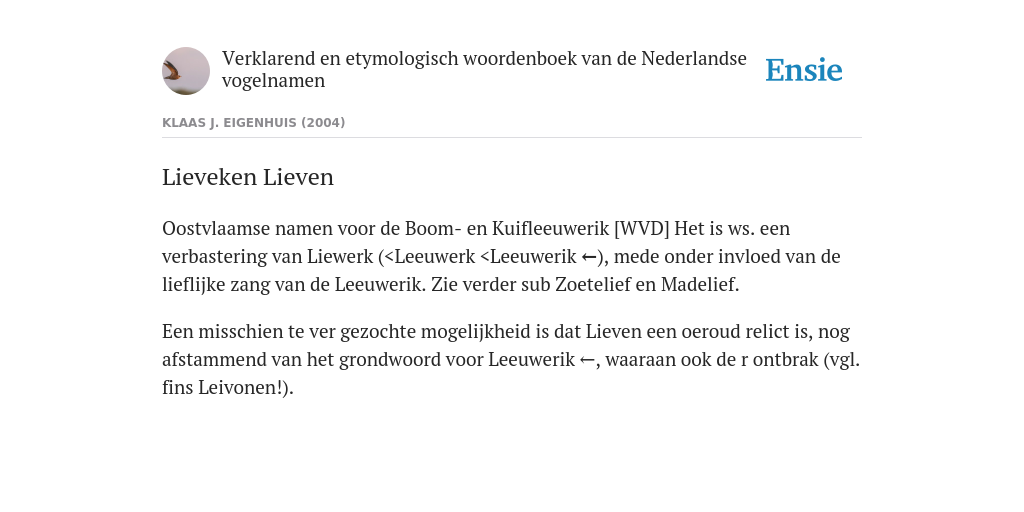 Verklarend en etymologisch woordenboek van de Nederlandse vogelnamen

Ensie

KLAAS J. EIGENHUIS (2004)

Lieveken Lieven

Oostvlaamse namen voor de Boom- en Kuifleeuwerik [WVD] Het is ws. een verbastering van Liewerk (<Leeuwerk <Leeuwerik ←), mede onder invloed van de lieflijke zang van de Leeuwerik. Zie verder sub Zoetelief en Madelief.

Een misschien te ver gezochte mogelijkheid is dat Lieven een oeroud relict is, nog afstammend van het grondwoord voor Leeuwerik ←, waaraan ook de r ontbrak (vgl. fins Leivonen!).